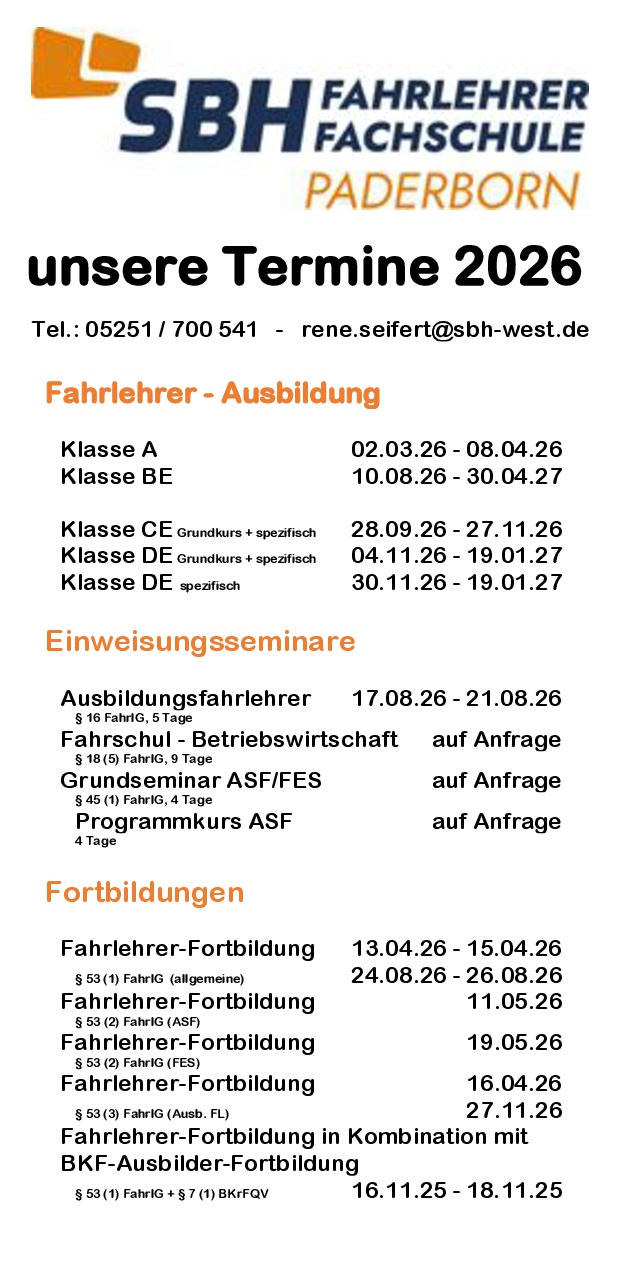 SBH FAHRLEHRER FACHSCHULE
PADERBORN

unsere Termine 2026

Tel.: 05251 / 700 541 - rene.seifert@sbh-west.de

Fahrlehrer - Ausbildung

Klasse A 02.03.26 - 08.04.26
Klasse BE 10.08.26 - 30.04.27

Klasse CE Grundkurs + spezifisch 28.09.26 - 27.11.26
Klasse DE Grundkurs + spezifisch 04.11.26 - 19.01.27
Klasse DE spezifisch 30.11.26 - 19.01.27

Einweisungsseminare

Ausbildungsfahrlehrer 17.08.26 - 21.08.26
§ 16 FahrlG, 5 Tage
Fahrschul - Betriebswirtschaft auf Anfrage
§ 18 (5) FahrlG, 9 Tage
Grundseminar ASF/FES auf Anfrage
§ 45 (1) FahrlG, 4 Tage
Programmkurs ASF auf Anfrage
4 Tage

Fortbildungen

Fahrlehrer-Fortbildung 13.04.26 - 15.04.26
§ 53 (1) FahrlG (allgemeine) 24.08.26 - 26.08.26
Fahrlehrer-Fortbildung 11.05.26
§ 53 (2) FahrlG (ASF)
Fahrlehrer-Fortbildung 19.05.26
§ 53 (2) FahrlG (FES)
Fahrlehrer-Fortbildung 16.04.26
§ 53 (3) FahrlG (Ausb. FL) 27.11.26
Fahrlehrer-Fortbildung in Kombination mit BKF-Ausbilder-Fortbildung
§ 53 (1) FahrlG + § 7 (1) BKrFQV 16.11.25 - 18.11.25